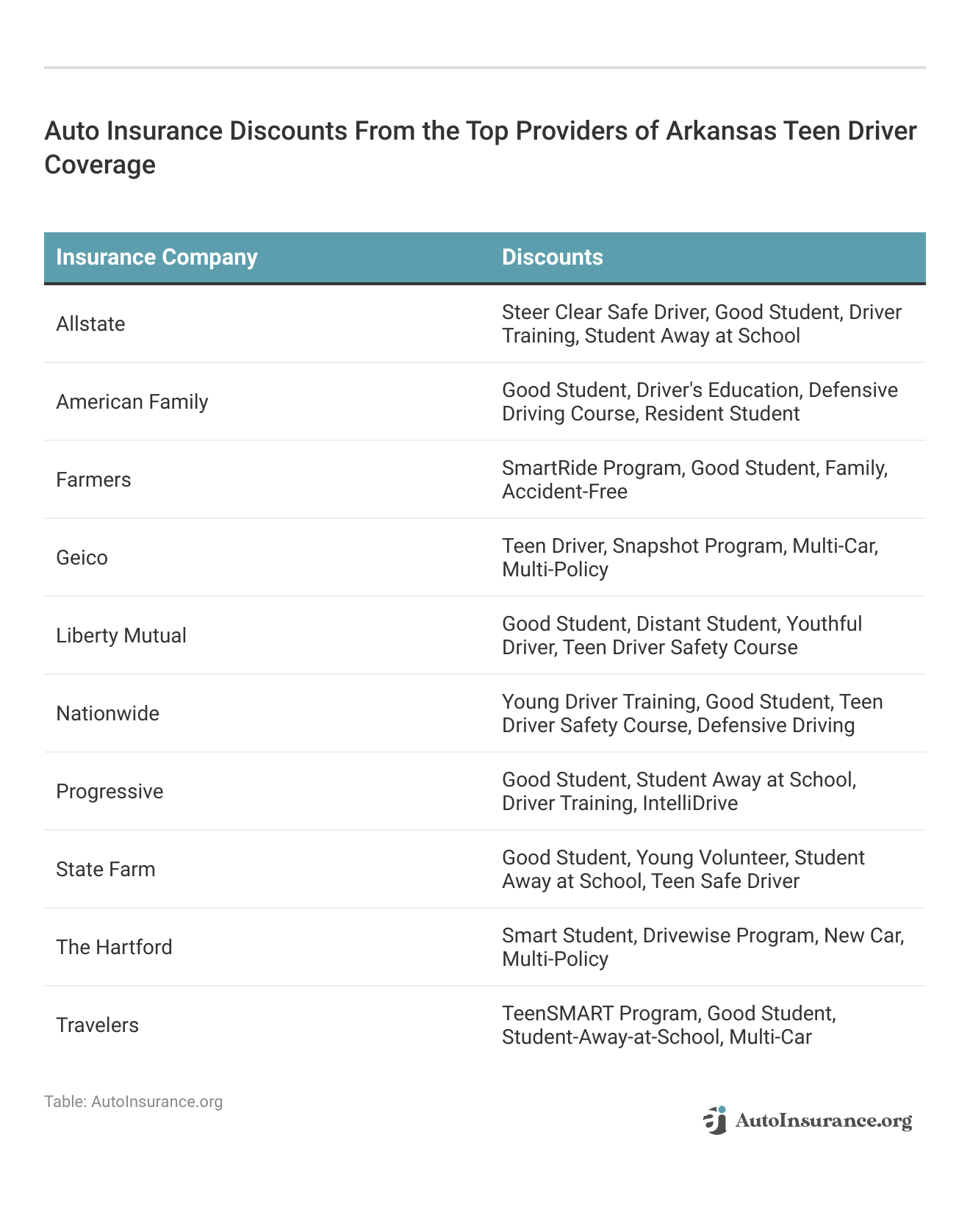 Auto Insurance Discounts From the Top Providers of Arkansas Teen Driver Coverage

| Insurance Company | Discounts |
|---|---|
| Allstate | Steer Clear Safe Driver, Good Student, Driver Training, Student Away at School |
| American Family | Good Student, Driver's Education, Defensive Driving Course, Resident Student |
| Farmers | SmartRide Program, Good Student, Family, Accident-Free |
| Geico | Teen Driver, Snapshot Program, Multi-Car, Multi-Policy |
| Liberty Mutual | Good Student, Distant Student, Youthful Driver, Teen Driver Safety Course |
| Nationwide | Young Driver Training, Good Student, Teen Driver Safety Course, Defensive Driving |
| Progressive | Good Student, Student Away at School, Driver Training, IntelliDrive |
| State Farm | Good Student, Young Volunteer, Student Away at School, Teen Safe Driver |
| The Hartford | Smart Student, Drivewise Program, New Car, Multi-Policy |
| Travelers | TeenSMART Program, Good Student, Student-Away-at-School, Multi-Car |

Table: AutoInsurance.org

AutoInsurance.org